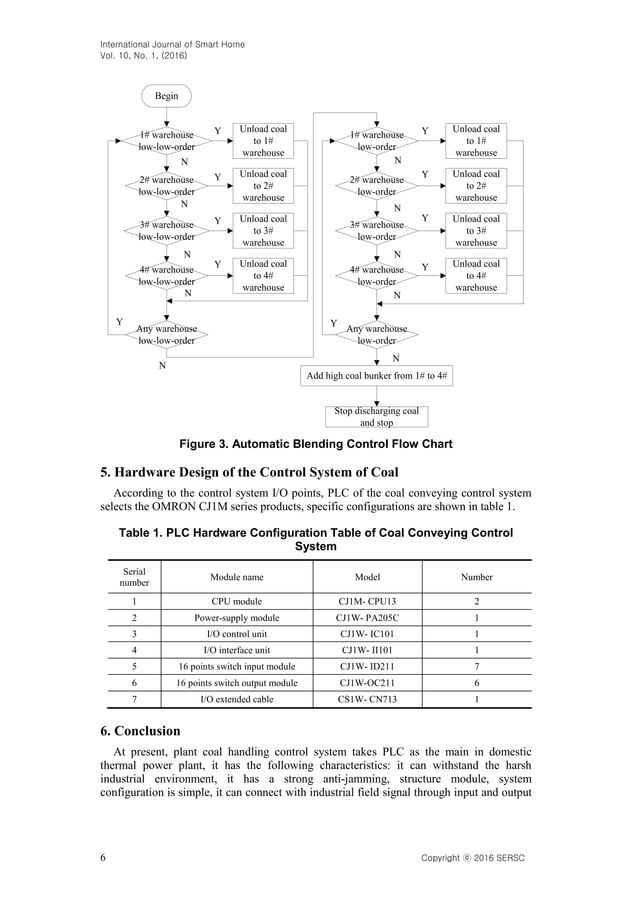 International Journal of Smart Home
Vol. 10, No. 1, (2016)

Begin

1# warehouse low-low-order
Y
Unload coal to 1# warehouse
N
2# warehouse low-low-order
Y
Unload coal to 2# warehouse
N
3# warehouse low-low-order
Y
Unload coal to 3# warehouse
N
4# warehouse low-low-order
Y
Unload coal to 4# warehouse
N
Y
Any warehouse low-low-order
N

1# warehouse low-order
Y
Unload coal to 1# warehouse
N
2# warehouse low-order
Y
Unload coal to 2# warehouse
N
3# warehouse low-order
Y
Unload coal to 3# warehouse
N
4# warehouse low-order
Y
Unload coal to 4# warehouse
N
Y
Any warehouse low-order
N
Add high coal bunker from 1# to 4#
Stop discharging coal and stop

Figure 3. Automatic Blending Control Flow Chart

5. Hardware Design of the Control System of Coal

According to the control system I/O points, PLC of the coal conveying control system selects the OMRON CJ1M series products, specific configurations are shown in table 1.

Table 1. PLC Hardware Configuration Table of Coal Conveying Control System

| Serial number | Module name | Model | Number |
|---|---|---|---|
| 1 | CPU module | CJ1M- CPU13 | 2 |
| 2 | Power-supply module | CJ1W- PA205C | 1 |
| 3 | I/O control unit | CJ1W- IC101 | 1 |
| 4 | I/O interface unit | CJ1W- II101 | 1 |
| 5 | 16 points switch input module | CJ1W- ID211 | 7 |
| 6 | 16 points switch output module | CJ1W-OC211 | 6 |
| 7 | I/O extended cable | CS1W- CN713 | 1 |

6. Conclusion

At present, plant coal handling control system takes PLC as the main in domestic thermal power plant, it has the following characteristics: it can withstand the harsh industrial environment, it has a strong anti-jamming, structure module, system configuration is simple, it can connect with industrial field signal through input and output

6
Copyright ⓒ 2016 SERSC